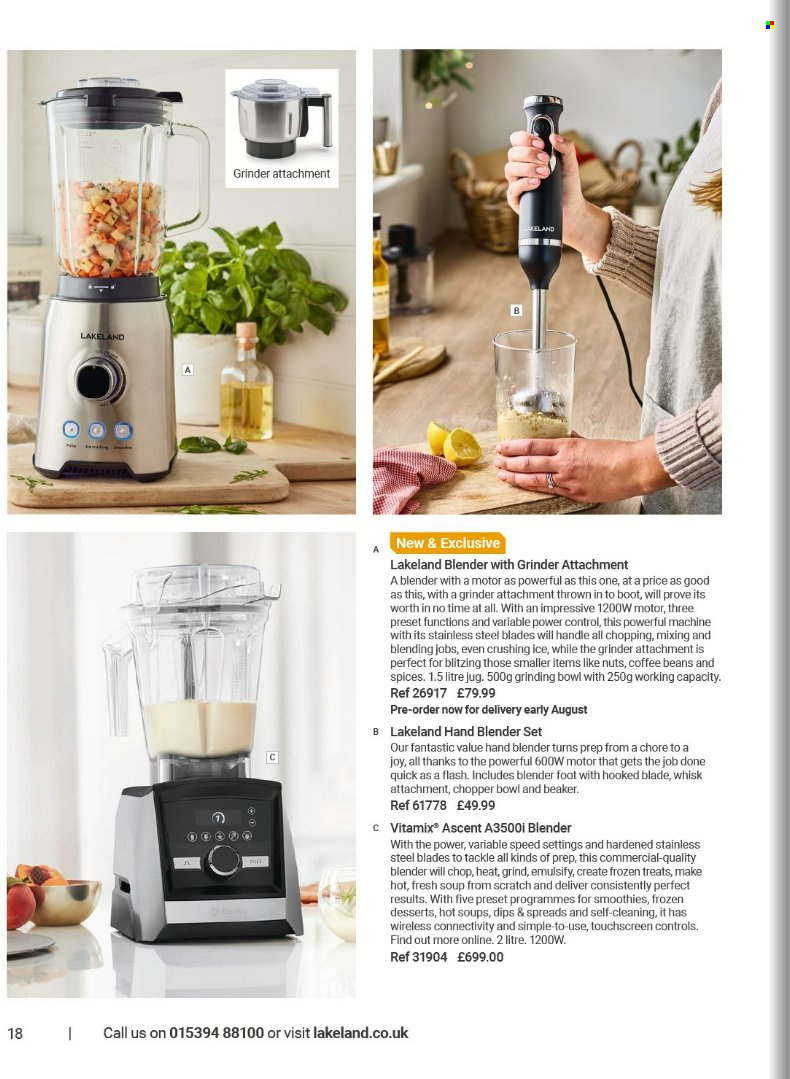 Grinder attachment

LAKELAND

A

LAKELAND

B

C

A New & Exclusive

Lakeland Blender with Grinder Attachment

A blender with a motor as powerful as this one, at a price as good as this, with a grinder attachment thrown in to boot, will prove its worth in no time at all. With an impressive 1200W motor, three preset functions and variable power control, this powerful machine with its stainless steel blades will handle all chopping, mixing and blending jobs, even crushing ice, while the grinder attachment is perfect for blitzing those smaller items like nuts, coffee beans and spices. 1.5 litre jug. 500g grinding bowl with 250g working capacity.

Ref 26917 £79.99

Pre-order now for delivery early August

B Lakeland Hand Blender Set

Our fantastic value hand blender turns prep from a chore to a joy, all thanks to the powerful 600W motor that gets the job done quick as a flash. Includes blender foot with hooked blade, whisk attachment, chopper bowl and beaker.

Ref 61778 £49.99

C Vitamix® Ascent A3500i Blender

With the power, variable speed settings and hardened stainless steel blades to tackle all kinds of prep, this commercial-quality blender will chop, heat, grind, emulsify, create frozen treats, make hot, fresh soup from scratch and deliver consistently perfect results. With five preset programmes for smoothies, frozen desserts, hot soups, dips & spreads and self-cleaning, it has wireless connectivity and simple-to-use, touchscreen controls. Find out more online. 2 litre. 1200W.

Ref 31904 £699.00

18 | Call us on 015394 88100 or visit lakeland.co.uk